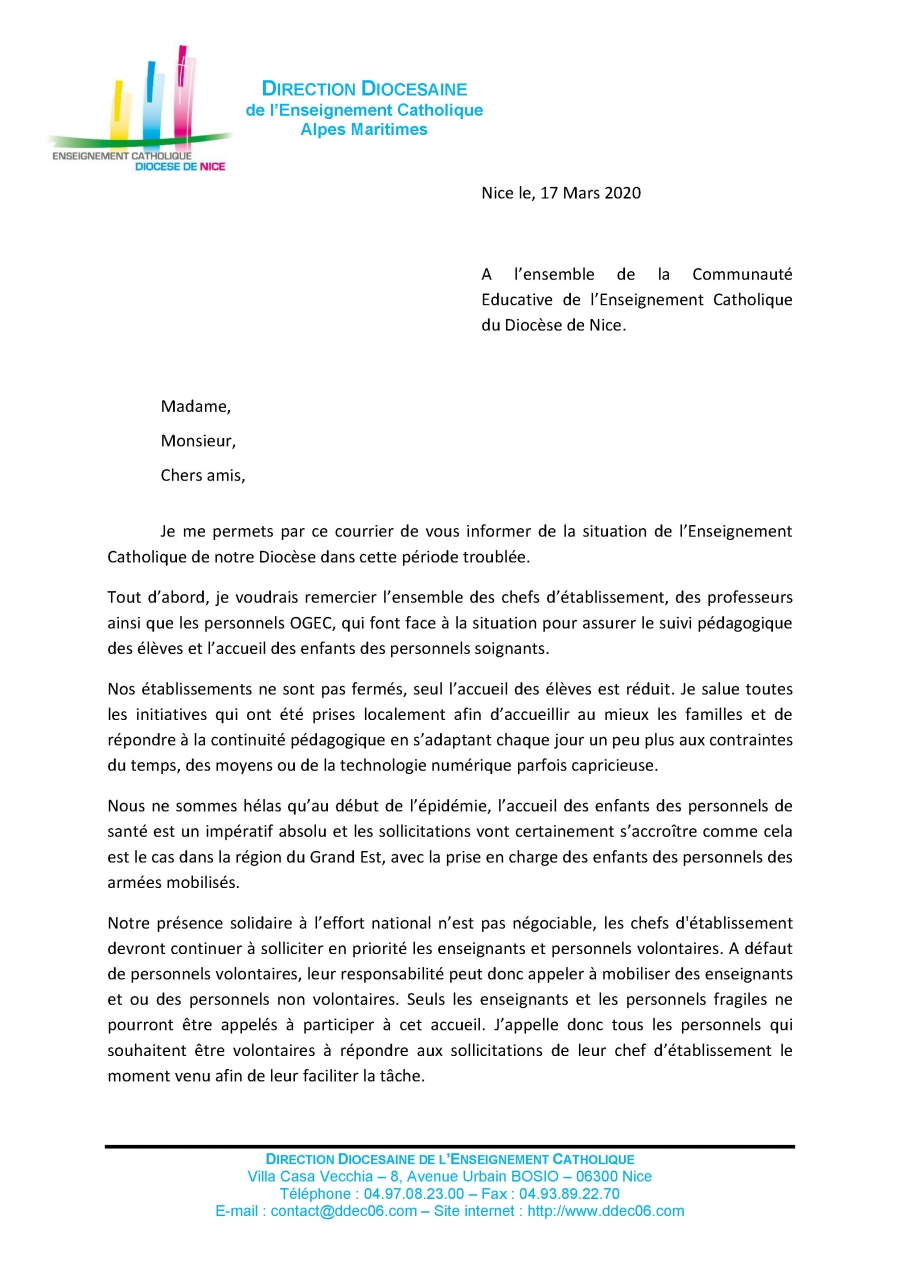 ENSEIGNEMENT CATHOLIQUE
DIOCESE DE NICE

DIRECTION DIOCESAINE
de l'Enseignement Catholique
Alpes Maritimes

Nice le, 17 Mars 2020

A l'ensemble de la Communauté Educative de l'Enseignement Catholique du Diocèse de Nice.

Madame,

Monsieur,

Chers amis,

Je me permets par ce courrier de vous informer de la situation de l'Enseignement Catholique de notre Diocèse dans cette période troublée.

Tout d'abord, je voudrais remercier l'ensemble des chefs d'établissement, des professeurs ainsi que les personnels OGEC, qui font face à la situation pour assurer le suivi pédagogique des élèves et l'accueil des enfants des personnels soignants.

Nos établissements ne sont pas fermés, seul l'accueil des élèves est réduit. Je salue toutes les initiatives qui ont été prises localement afin d'accueillir au mieux les familles et de répondre à la continuité pédagogique en s'adaptant chaque jour un peu plus aux contraintes du temps, des moyens ou de la technologie numérique parfois capricieuse.

Nous ne sommes hélas qu'au début de l'épidémie, l'accueil des enfants des personnels de santé est un impératif absolu et les sollicitations vont certainement s'accroître comme cela est le cas dans la région du Grand Est, avec la prise en charge des enfants des personnels des armées mobilisés.

Notre présence solidaire à l'effort national n'est pas négociable, les chefs d'établissement devront continuer à solliciter en priorité les enseignants et personnels volontaires. A défaut de personnels volontaires, leur responsabilité peut donc appeler à mobiliser des enseignants et ou des personnels non volontaires. Seuls les enseignants et les personnels fragiles ne pourront être appelés à participer à cet accueil. J'appelle donc tous les personnels qui souhaitent être volontaires à répondre aux sollicitations de leur chef d'établissement le moment venu afin de leur faciliter la tâche.

DIRECTION DIOCESAINE DE L'ENSEIGNEMENT CATHOLIQUE
Villa Casa Vecchia – 8, Avenue Urbain BOSIO – 06300 Nice
Téléphone : 04.97.08.23.00 – Fax : 04.93.89.22.70
E-mail : contact@ddec06.com – Site internet : http://www.ddec06.com